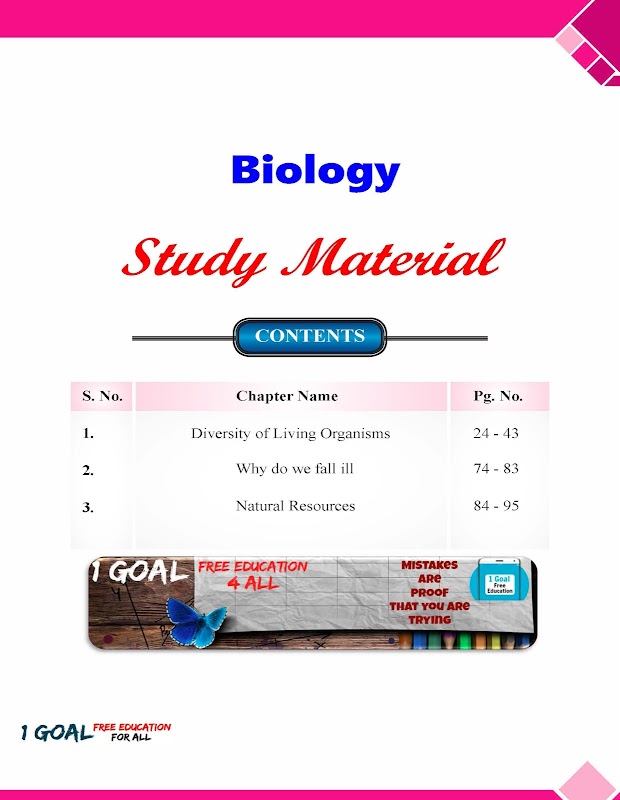 Biology

Study Material

CONTENTS

| S. No. | Chapter Name | Pg. No. |
|---|---|---|
| 1. | Diversity of Living Organisms | 24 - 43 |
| 2. | Why do we fall ill | 74 - 83 |
| 3. | Natural Resources | 84 - 95 |

1 GOAL

FREE EDUCATION 4 ALL

MISTAKES ARE PROOF THAT YOU ARE TRYING

1 Goal Free Education

1 GOAL FREE EDUCATION FOR ALL